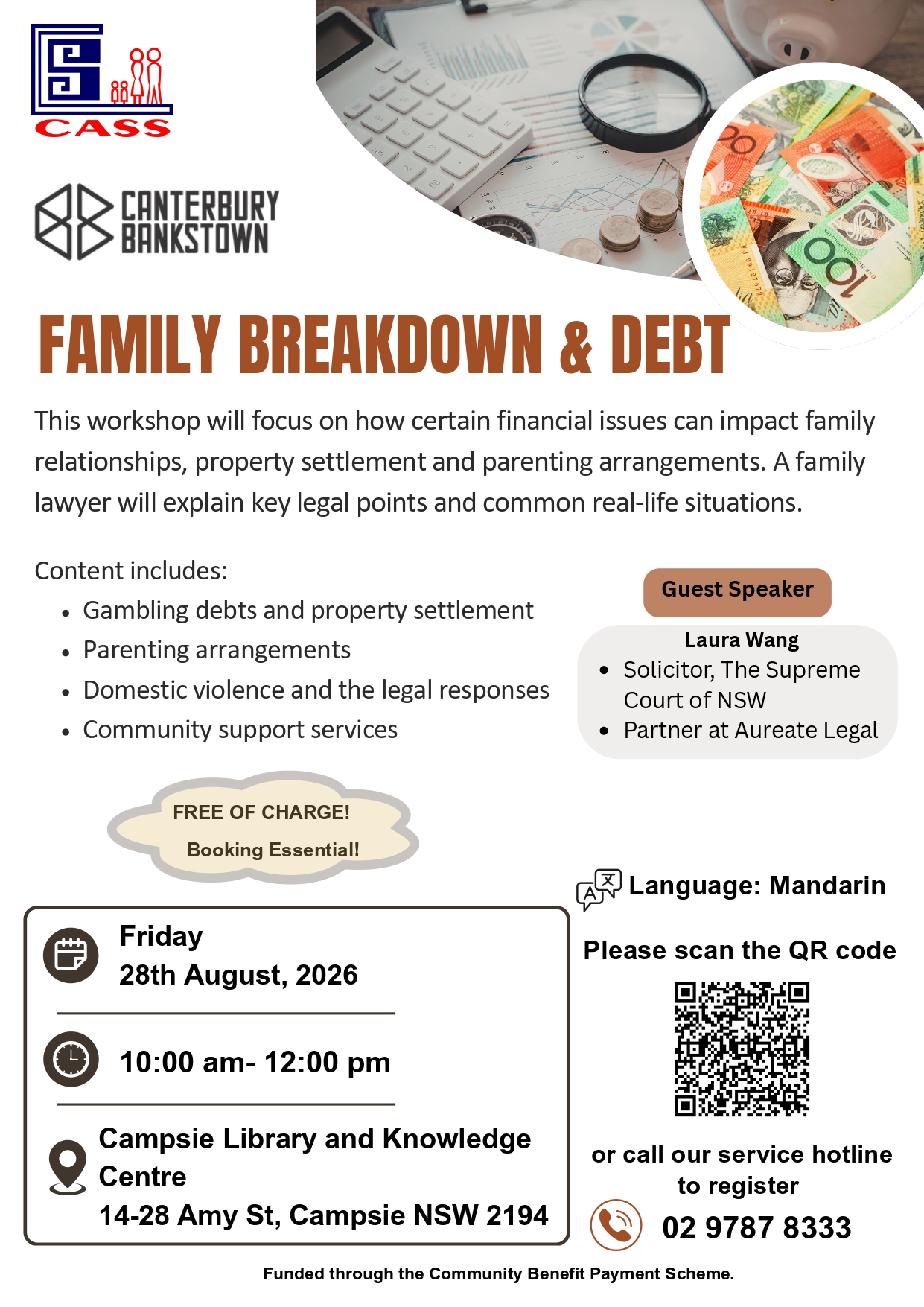 CASS

CANTERBURY BANKSTOWN

FAMILY BREAKDOWN & DEBT

This workshop will focus on how certain financial issues can impact family relationships, property settlement and parenting arrangements. A family lawyer will explain key legal points and common real-life situations.

Content includes:
- Gambling debts and property settlement
- Parenting arrangements
- Domestic violence and the legal responses
- Community support services

Guest Speaker
Laura Wang
- Solicitor, The Supreme Court of NSW
- Partner at Aureate Legal

FREE OF CHARGE!
Booking Essential!

Language: Mandarin

Friday
28th August, 2026

10:00 am- 12:00 pm

Campsie Library and Knowledge Centre
14-28 Amy St, Campsie NSW 2194

Please scan the QR code

or call our service hotline to register

02 9787 8333

Funded through the Community Benefit Payment Scheme.